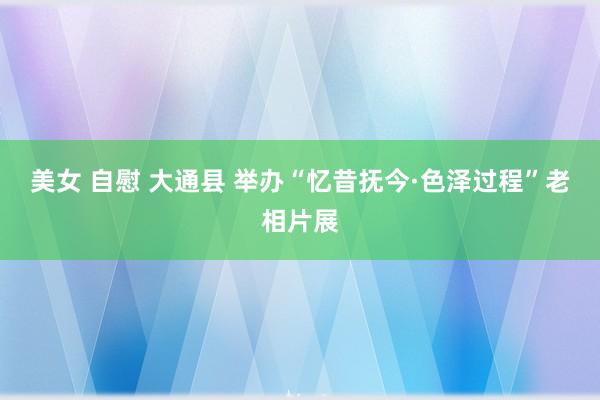 美女 自慰 大通县 举办“忆昔抚今·色泽过程”老相片展